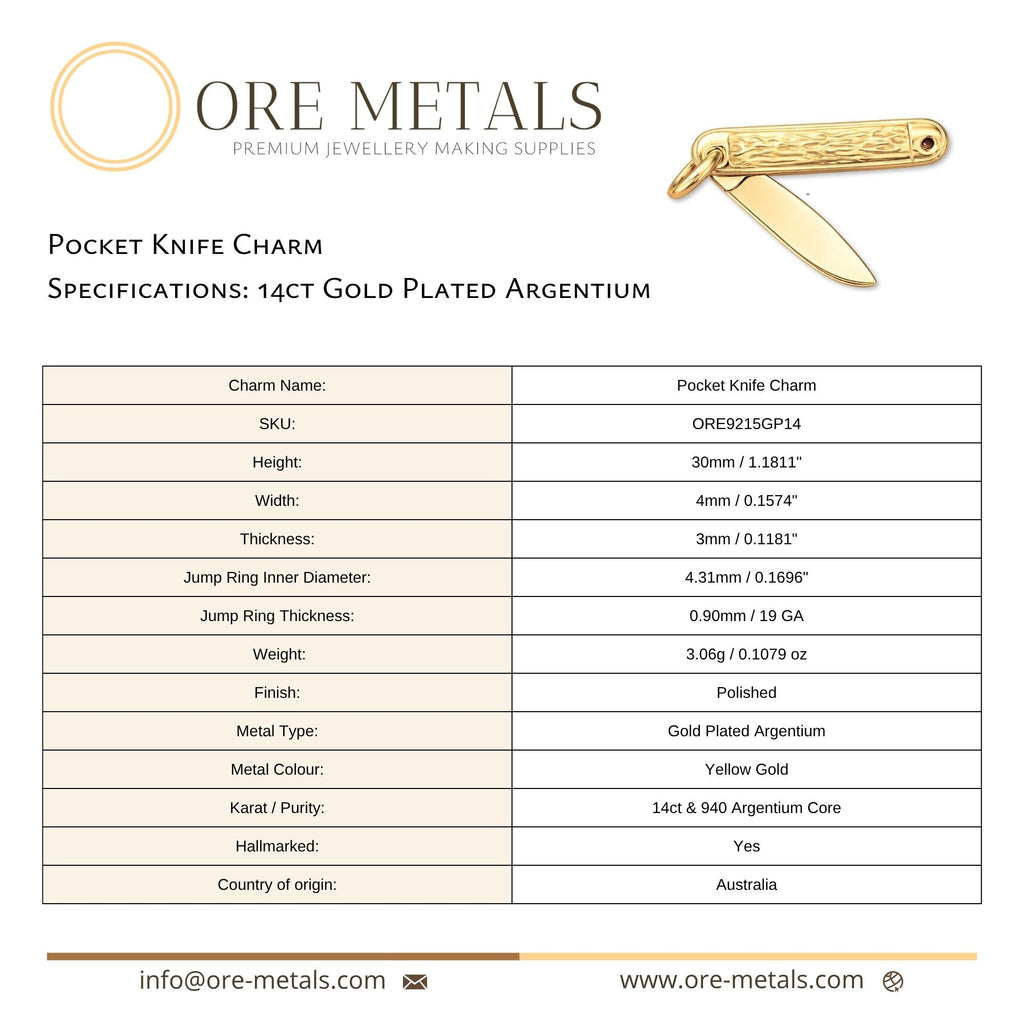 ORE METALS
PREMIUM JEWELLERY MAKING SUPPLIES

Pocket Knife Charm
Specifications: 14ct Gold Plated Argentium

| Charm Name: | Pocket Knife Charm |
|---|---|
| SKU: | ORE9215GP14 |
| Height: | 30mm / 1.1811" |
| Width: | 4mm / 0.1574" |
| Thickness: | 3mm / 0.1181" |
| Jump Ring Inner Diameter: | 4.31mm / 0.1696" |
| Jump Ring Thickness: | 0.90mm / 19 GA |
| Weight: | 3.06g / 0.1079 oz |
| Finish: | Polished |
| Metal Type: | Gold Plated Argentium |
| Metal Colour: | Yellow Gold |
| Karat / Purity: | 14ct & 940 Argentium Core |
| Hallmarked: | Yes |
| Country of origin: | Australia |

info@ore-metals.com www.ore-metals.com